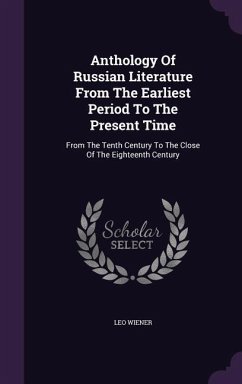 Anthology Of Russian Literature From The Earliest Period To The Present Time

From The Tenth Century To The Close Of The Eighteenth Century

Scholar SELECT

LEO WIENER